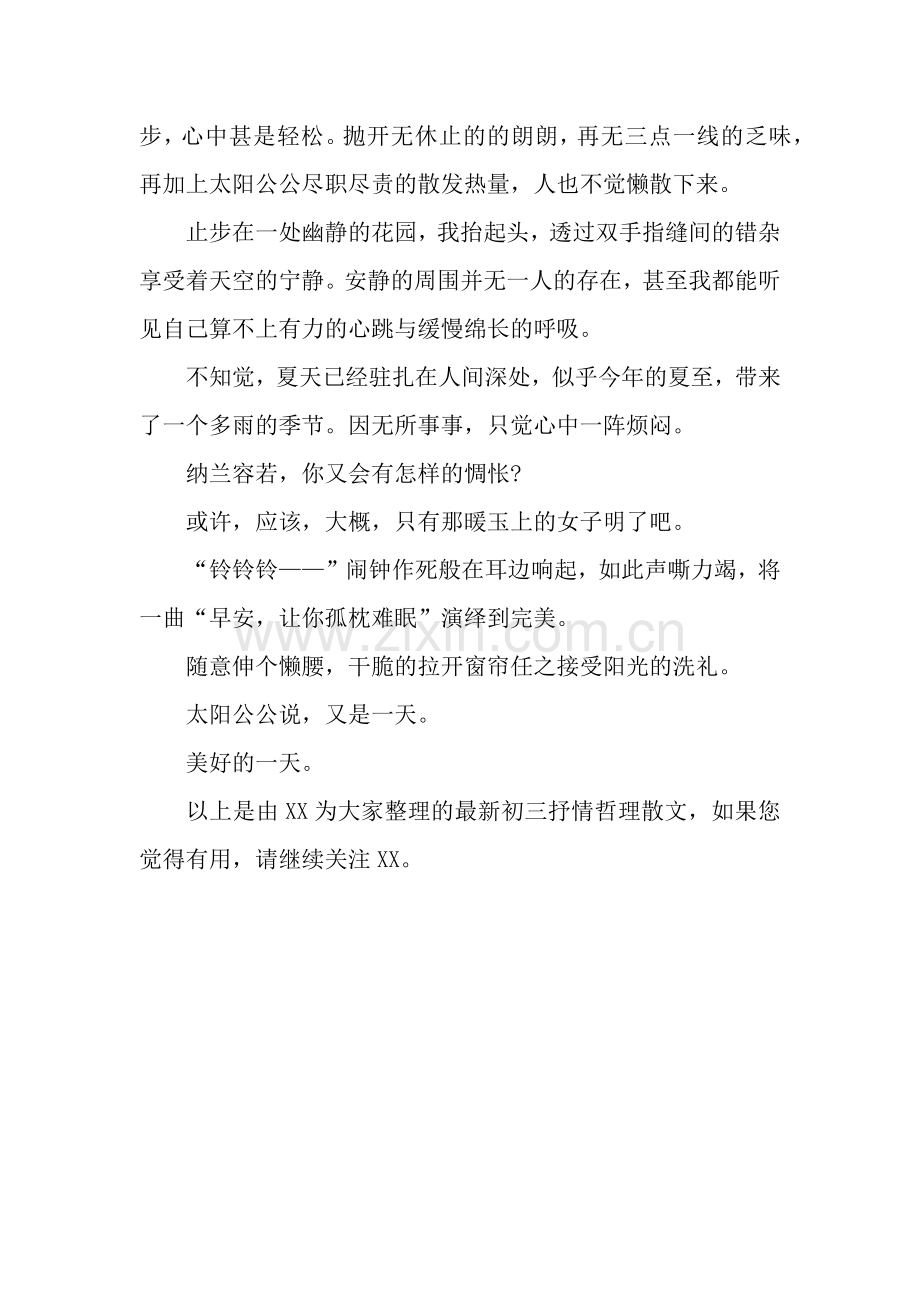 步，心中甚是轻松。抛开无休止的的朗朗，再无三点一线的乏味，再加上太阳公公尽职尽责的散发热量，人也不觉懒散下来。

止步在一处幽静的花园，我抬起头，透过双手指缝间的错杂享受着天空的宁静。安静的周围并无一人的存在，甚至我都能听见自己算不上有力的心跳与缓慢绵长的呼吸。

不知觉，夏天已经驻扎在人间深处，似乎今年的夏至，带来了一个多雨的季节。因无所事事，只觉心中一阵烦闷。

纳兰容若，你又会有怎样的惆怅?

或许，应该，大概，只有那暖玉上的女子明了吧。

“铃铃铃——”闹钟作死般在耳边响起，如此声嘶力竭，将一曲“早安，让你孤枕难眠”演绎到完美。

www.zixin.com.cn

随意伸个懒腰，干脆的拉开窗帘任之接受阳光的洗礼。

太阳公公说，又是一天。

美好的一天。

以上是由 XX 为大家整理的最新初三抒情哲理散文，如果您觉得有用，请继续关注 XX。